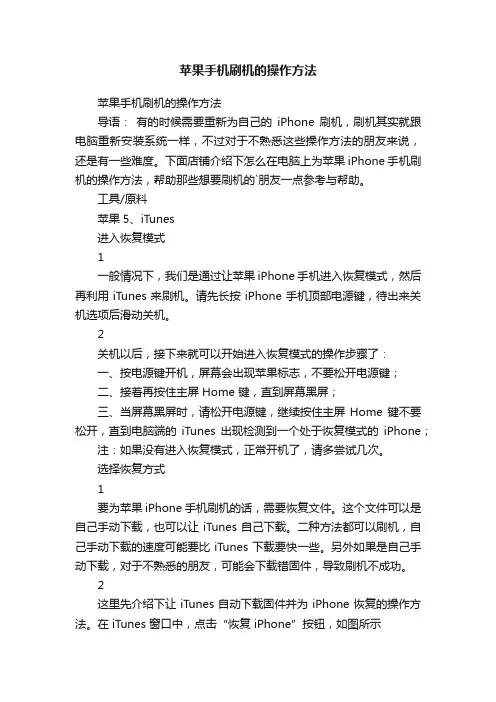 苹果手机刷机的操作方法

苹果手机刷机的操作方法

导语： 有的时候需要重新为自己的 iPhone 刷机，刷机其实就跟电脑重新安装系统一样，不过对于不熟悉这些操作方法的朋友来说，还是有一些难度。下面店铺介绍下怎么在电脑上为苹果 iPhone 手机刷机的操作方法，帮助那些想要刷机的`朋友一点参考与帮助。

工具/原料

苹果 5、iTunes

进入恢复模式

1

一般情况下，我们是通过让苹果 iPhone 手机进入恢复模式，然后再利用 iTunes 来刷机。请先长按 iPhone 手机顶部电源键，待出来关机选项后滑动关机。

2

关机以后，接下来就可以开始进入恢复模式的操作步骤了：

一、按电源键开机，屏幕会出现苹果标志，不要松开电源键；

二、接着再按住主屏 Home 键，直到屏幕黑屏；

三、当屏幕黑屏时，请松开电源键，继续按住主屏 Home 键不要松开，直到电脑端的 iTunes 出现检测到一个处于恢复模式的 iPhone；

注：如果没有进入恢复模式，正常开机了，请多尝试几次。

选择恢复方式

1

要为苹果 iPhone 手机刷机的话，需要恢复文件。这个文件可以是自己手动下载，也可以让 iTunes 自己下载。二种方法都可以刷机，自己手动下载的速度可能要比 iTunes 下载要快一些。另外如果是自己手动下载，对于不熟悉的朋友，可能会下载错固件，导致刷机不成功。

2

这里先介绍下让 iTunes 自动下载固件并为 iPhone 恢复的操作方法。在 iTunes 窗口中，点击“恢复 iPhone”按钮，如图所示